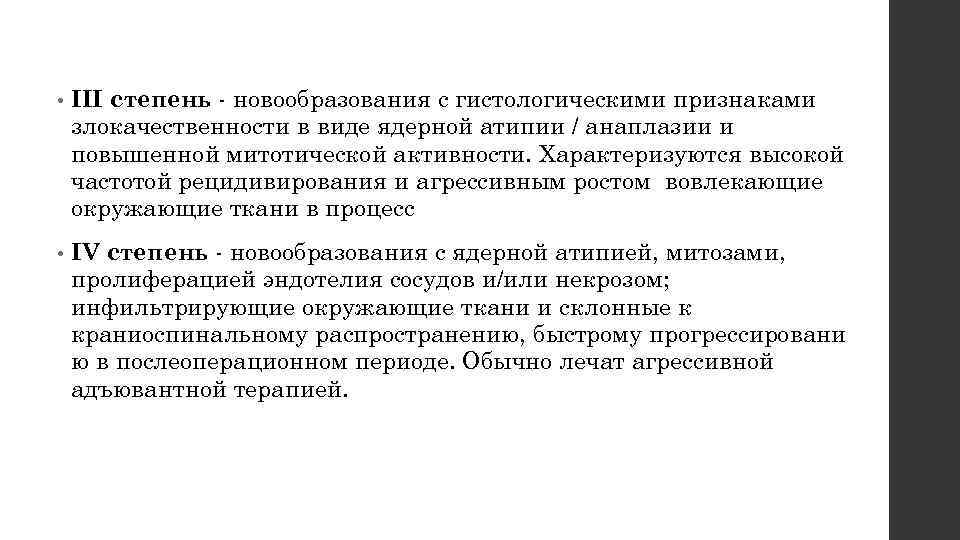 • III степень - новообразования с гистологическими признаками злокачественности в виде ядерной атипии / анаплазии и повышенной митотической активности. Характеризуются высокой частотой рецидивирования и агрессивным ростом вовлекающие окружающие ткани в процесс

• IV степень - новообразования с ядерной атипией, митозами, пролиферацией эндотелия сосудов и/или некрозом; инфильтрирующие окружающие ткани и склонные к краниоспинальному распространению, быстрому прогрессировани ю в послеоперационном периоде. Обычно лечат агрессивной адъювантной терапией.